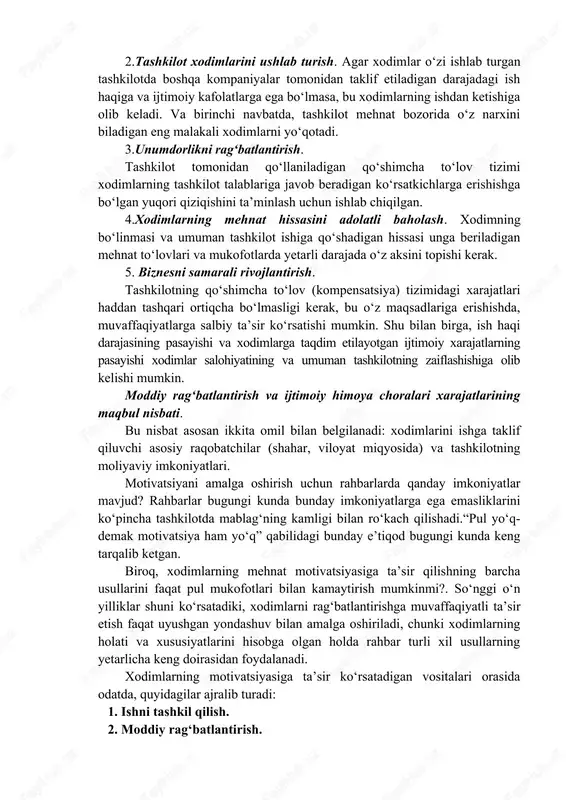 2.Tashkilot xodimlarini ushlab turish. Agar xodimlar o‘zi ishlab turgan tashkilotda boshqa kompaniyalar tomonidan taklif etiladigan darajadagi ish haqiga va ijtimoiy kafolatlarga ega bo‘lmasa, bu xodimlarning ishdan ketishiga olib keladi. Va birinchi navbatda, tashkilot mehnat bozorida o‘z narxini biladigan eng malakali xodimlarni yo‘qotadi.

3.Unumdorlikni rag‘batlantirish.

Tashkilot tomonidan qo‘llaniladigan qo‘shimcha to‘lov tizimi xodimlarning tashkilot talablariga javob beradigan ko‘rsatkichlarga erishishga bo‘lgan yuqori qiziqishini ta’minlash uchun ishlab chiqilgan.

4.Xodimlarning mehnat hissasini adolatli baholash. Xodimning bo‘linmasi va umuman tashkilot ishiga qo‘shadigan hissasi unga beriladigan mehnat to‘lovlari va mukofotlarda yetarli darajada o‘z aksini topishi kerak.

5. Biznesni samarali rivojlantirish.

Tashkilotning qo‘shimcha to‘lov (kompensatsiya) tizimidagi xarajatlari haddan tashqari ortiqcha bo‘lmasligi kerak, bu o‘z maqsadlariga erishishda, muvaffaqiyatlarga salbiy ta’sir ko‘rsatishi mumkin. Shu bilan birga, ish haqi darajasining pasayishi va xodimlarga taqdim etilayotgan ijtimoiy xarajatlarning pasayishi xodimlar salohiyatining va umuman tashkilotning zaiflashishiga olib kelishi mumkin.

Moddiy rag‘batlantirish va ijtimoiy himoya choralari xarajatlarining maqbul nisbati.

Bu nisbat asosan ikkita omil bilan belgilanadi: xodimlarini ishga taklif qiluvchi asosiy raqobatchilar (shahar, viloyat miqyosida) va tashkilotning moliyaviy imkoniyatlari.

Motivatsiyani amalga oshirish uchun rahbarlarda qanday imkoniyatlar mavjud? Rahbarlar bugungi kunda bunday imkoniyatlarga ega emasliklarini ko‘pincha tashkilotda mablag‘ning kamligi bilan ro‘kach qilishadi.“Pul yo‘q-demak motivatsiya ham yo‘q” qabilidagi bunday e’tiqod bugungi kunda keng tarqalib ketgan.

Biroq, xodimlarning mehnat motivatsiyasiga ta’sir qilishning barcha usullarini faqat pul mukofotlari bilan kamaytirish mumkinmi?. So‘nggi o‘n yilliklar shuni ko‘rsatadiki, xodimlarni rag‘batlantirishga muvaffaqiyatli ta’sir etish faqat uyushgan yondashuv bilan amalga oshiriladi, chunki xodimlarning holati va xususiyatlarini hisobga olgan holda rahbar turli xil usullarning yetarlicha keng doirasidan foydalanadi.

Xodimlarning motivatsiyasiga ta’sir ko‘rsatadigan vositalari orasida odatda, quyidagilar ajralib turadi:

1. Ishni tashkil qilish.
2. Moddiy rag‘batlantirish.